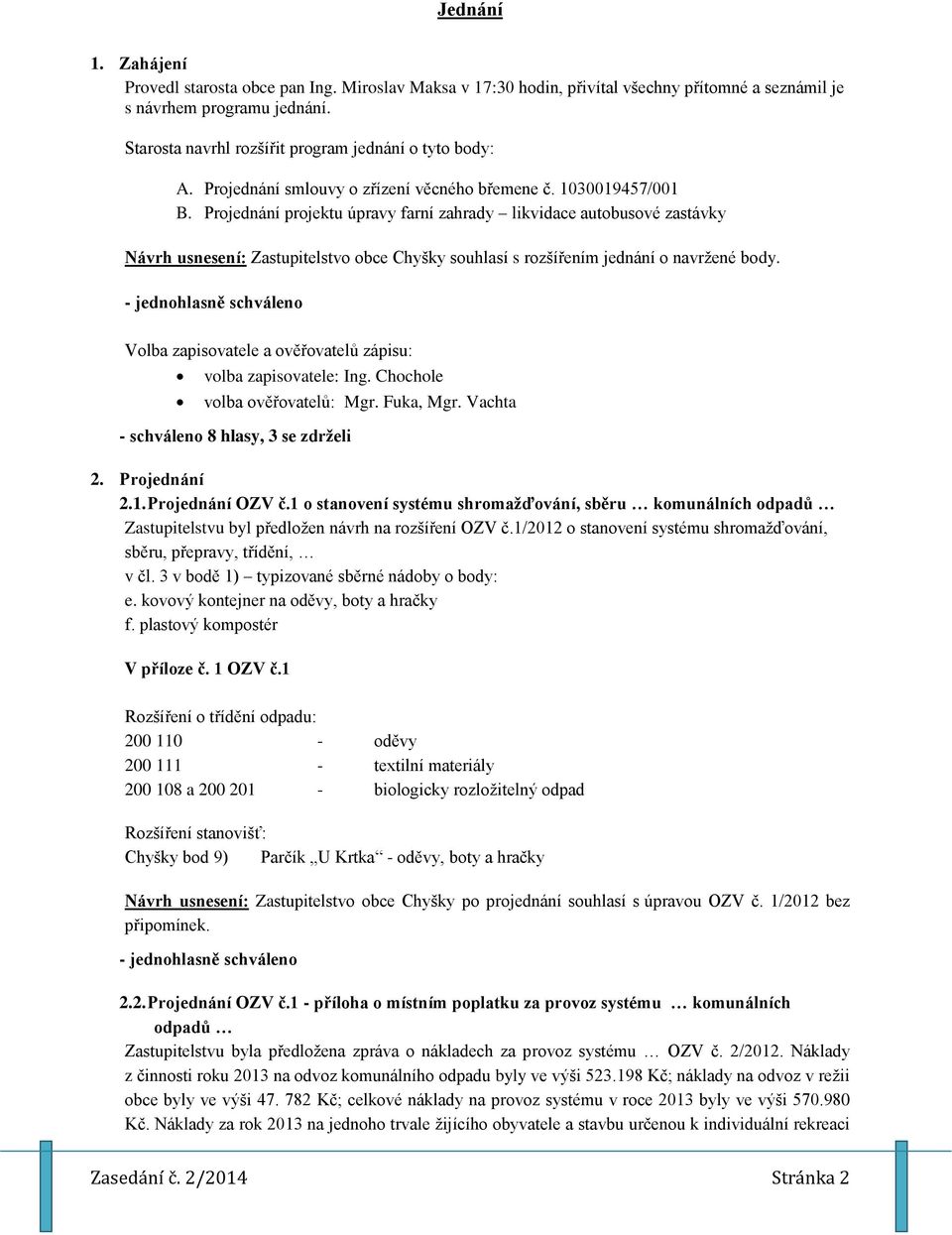 Jednání

1. Zahájení
Provedl starosta obce pan Ing. Miroslav Maksa v 17:30 hodin, přivítal všechny přítomné a seznámil je s návrhem programu jednání.

Starosta navrhl rozšířit program jednání o tyto body:

A. Projednání smlouvy o zřízení věcného břemene č. 1030019457/001
B. Projednání projektu úpravy farní zahrady – likvidace autobusové zastávky

Návrh usnesení: Zastupitelstvo obce Chyšky souhlasí s rozšířením jednání o navržené body.

- jednohlasně schváleno

Volba zapisovatele a ověřovatelů zápisu:
• volba zapisovatele: Ing. Chochole
• volba ověřovatelů: Mgr. Fuka, Mgr. Vachta

- schváleno 8 hlasy, 3 se zdrželi

2. Projednání
2.1. Projednání OZV č.1 o stanovení systému shromažďování, sběru … komunálních odpadů …
Zastupitelstvu byl předložen návrh na rozšíření OZV č.1/2012 o stanovení systému shromažďování, sběru, přepravy, třídění, …
v čl. 3 v bodě 1) – typizované sběrné nádoby o body:
e. kovový kontejner na oděvy, boty a hračky
f. plastový kompostér

V příloze č. 1 OZV č.1

Rozšíření o třídění odpadu:
200 110 - oděvy
200 111 - textilní materiály
200 108 a 200 201 - biologicky rozložitelný odpad

Rozšíření stanovišť:
Chyšky bod 9) Parčík „U Krtka“ - oděvy, boty a hračky

Návrh usnesení: Zastupitelstvo obce Chyšky po projednání souhlasí s úpravou OZV č. 1/2012 bez připomínek.

- jednohlasně schváleno

2.2. Projednání OZV č.1 - příloha o místním poplatku za provoz systému … komunálních odpadů …
Zastupitelstvu byla předložena zpráva o nákladech za provoz systému … OZV č. 2/2012. Náklady z činnosti roku 2013 na odvoz komunálního odpadu byly ve výši 523.198 Kč; náklady na odvoz v režii obce byly ve výši 47. 782 Kč; celkové náklady na provoz systému v roce 2013 byly ve výši 570.980 Kč. Náklady za rok 2013 na jednoho trvale žijícího obyvatele a stavbu určenou k individuální rekreaci

Zasedání č. 2/2014 Stránka 2